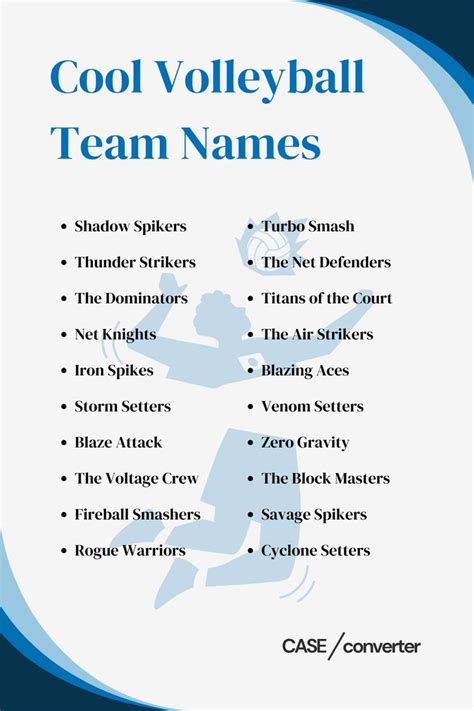 Cool Volleyball Team Names

- Shadow Spikers
- Thunder Strikers
- The Dominators
- Net Knights
- Iron Spikes
- Storm Setters
- Blaze Attack
- The Voltage Crew
- Fireball Smashers
- Rogue Warriors

- Turbo Smash
- The Net Defenders
- Titans of the Court
- The Air Strikers
- Blazing Aces
- Venom Setters
- Zero Gravity
- The Block Masters
- Savage Spikers
- Cyclone Setters

CASE / converter